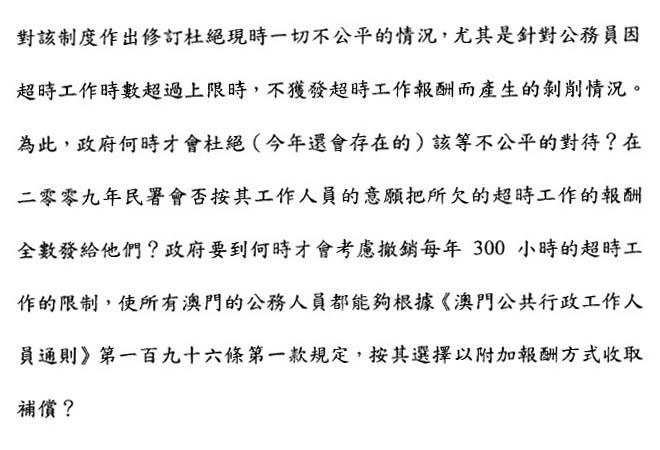 對該制度作出修訂杜絕現時一切不公平的情況，尤其是針對公務員因超時工作時數超過上限時，不獲發超時工作報酬而產生的剝削情況。為此，政府何時才會杜絕（今年還會存在的）該等不公平的對待？在二零零九年民署會否按其工作人員的意願把所欠的超時工作的報酬全數發給他們？政府要到何時才會考慮撤銷每年 300 小時的超時工作的限制，使所有澳門的公務人員都能夠根據《澳門公共行政工作人員通則》第一百九十六條第一款規定，按其選擇以附加報酬方式收取補償？